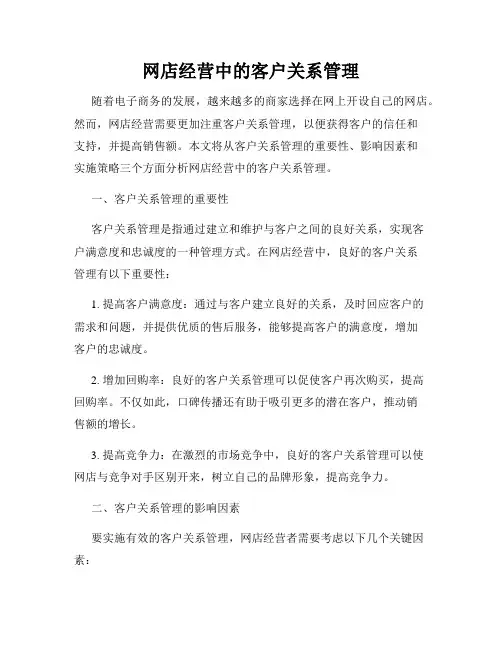 网店经营中的客户关系管理

随着电子商务的发展，越来越多的商家选择在网上开设自己的网店。然而，网店经营需要更加注重客户关系管理，以便获得客户的信任和支持，并提高销售额。本文将从客户关系管理的重要性、影响因素和实施策略三个方面分析网店经营中的客户关系管理。

一、客户关系管理的重要性

客户关系管理是指通过建立和维护与客户之间的良好关系，实现客户满意度和忠诚度的一种管理方式。在网店经营中，良好的客户关系管理有以下重要性：

1. 提高客户满意度：通过与客户建立良好的关系，及时回应客户的需求和问题，并提供优质的售后服务，能够提高客户的满意度，增加客户的忠诚度。

2. 增加回购率：良好的客户关系管理可以促使客户再次购买，提高回购率。不仅如此，口碑传播还有助于吸引更多的潜在客户，推动销售额的增长。

3. 提高竞争力：在激烈的市场竞争中，良好的客户关系管理可以使网店与竞争对手区别开来，树立自己的品牌形象，提高竞争力。

二、客户关系管理的影响因素

要实施有效的客户关系管理，网店经营者需要考虑以下几个关键因素：